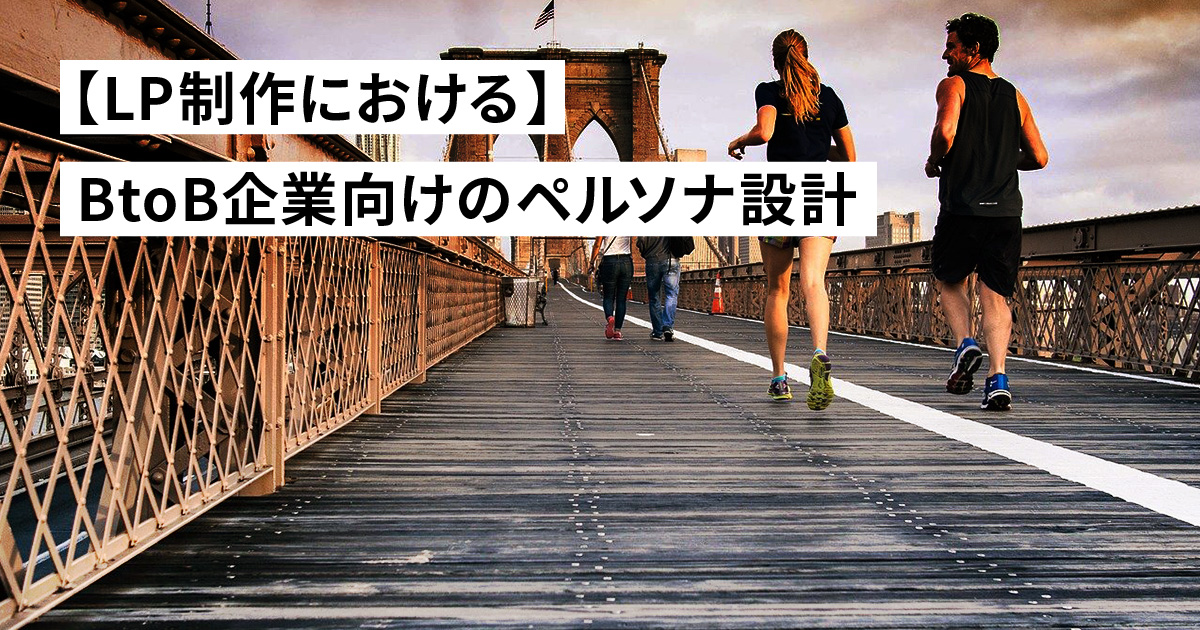 【LP制作における】
BtoB企業向けのペルソナ設計